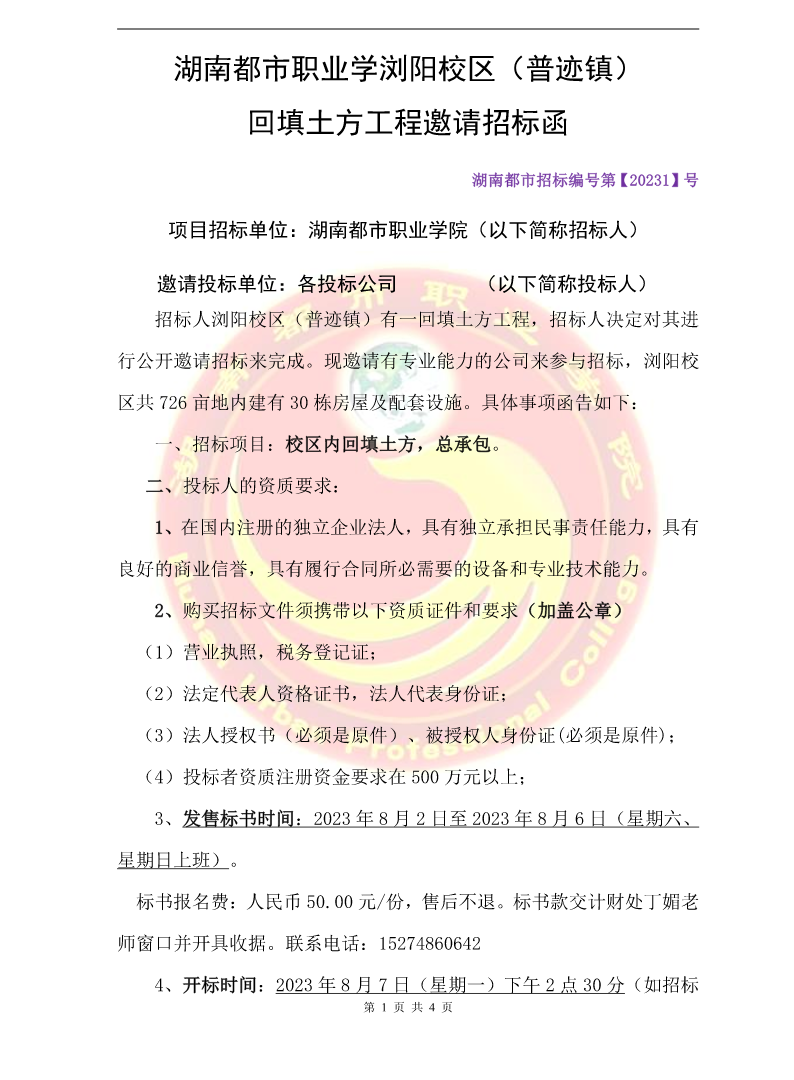 湖南都市职业学浏阳校区（普迹镇）

回填土方工程邀请招标函

湖南都市招标编号第【20231】号

项目招标单位：湖南都市职业学院（以下简称招标人）

邀请投标单位：各投标公司　　　　（以下简称投标人）

招标人浏阳校区（普迹镇）有一回填土方工程，招标人决定对其进行公开邀请招标来完成。现邀请有专业能力的公司来参与招标，浏阳校区共 726 亩地内建有 30 栋房屋及配套设施。具体事项函告如下：

一、招标项目：校区内回填土方，总承包。

二、投标人的资质要求：

1、在国内注册的独立企业法人，具有独立承担民事责任能力，具有良好的商业信誉，具有履行合同所必需要的设备和专业技术能力。

2、购买招标文件须携带以下资质证件和要求（加盖公章）

（1）营业执照，税务登记证；

（2）法定代表人资格证书，法人代表身份证；

（3）法人授权书（必须是原件）、被授权人身份证(必须是原件)；

（4）投标者资质注册资金要求在 500 万元以上；

3、发售标书时间：2023 年 8 月 2 日至 2023 年 8 月 6 日（星期六、星期日上班）。

标书报名费：人民币 50.00 元/份，售后不退。标书款交计财处丁媚老师窗口并开具收据。联系电话：15274860642

4、开标时间：2023 年 8 月 7 日（星期一）下午 2 点 30 分（如招标

第 1 页 共 4 页